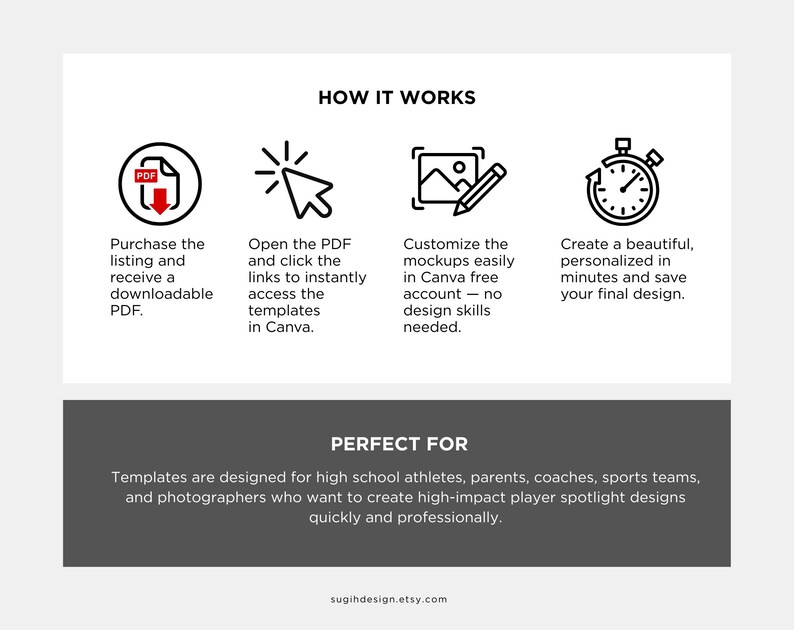 HOW IT WORKS

PDF

Purchase the listing and receive a downloadable PDF.

Open the PDF and click the links to instantly access the templates in Canva.

Customize the mockups easily in Canva free account — no design skills needed.

Create a beautiful, personalized in minutes and save your final design.

PERFECT FOR

Templates are designed for high school athletes, parents, coaches, sports teams, and photographers who want to create high-impact player spotlight designs quickly and professionally.

sugihdesign.etsy.com